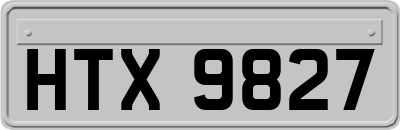 HTX 9827